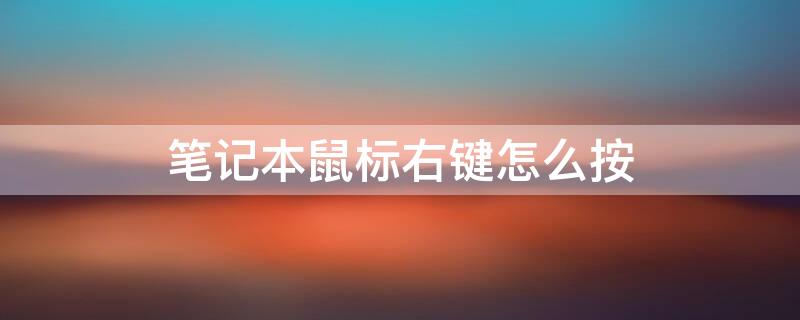 笔记本鼠标右键怎么按